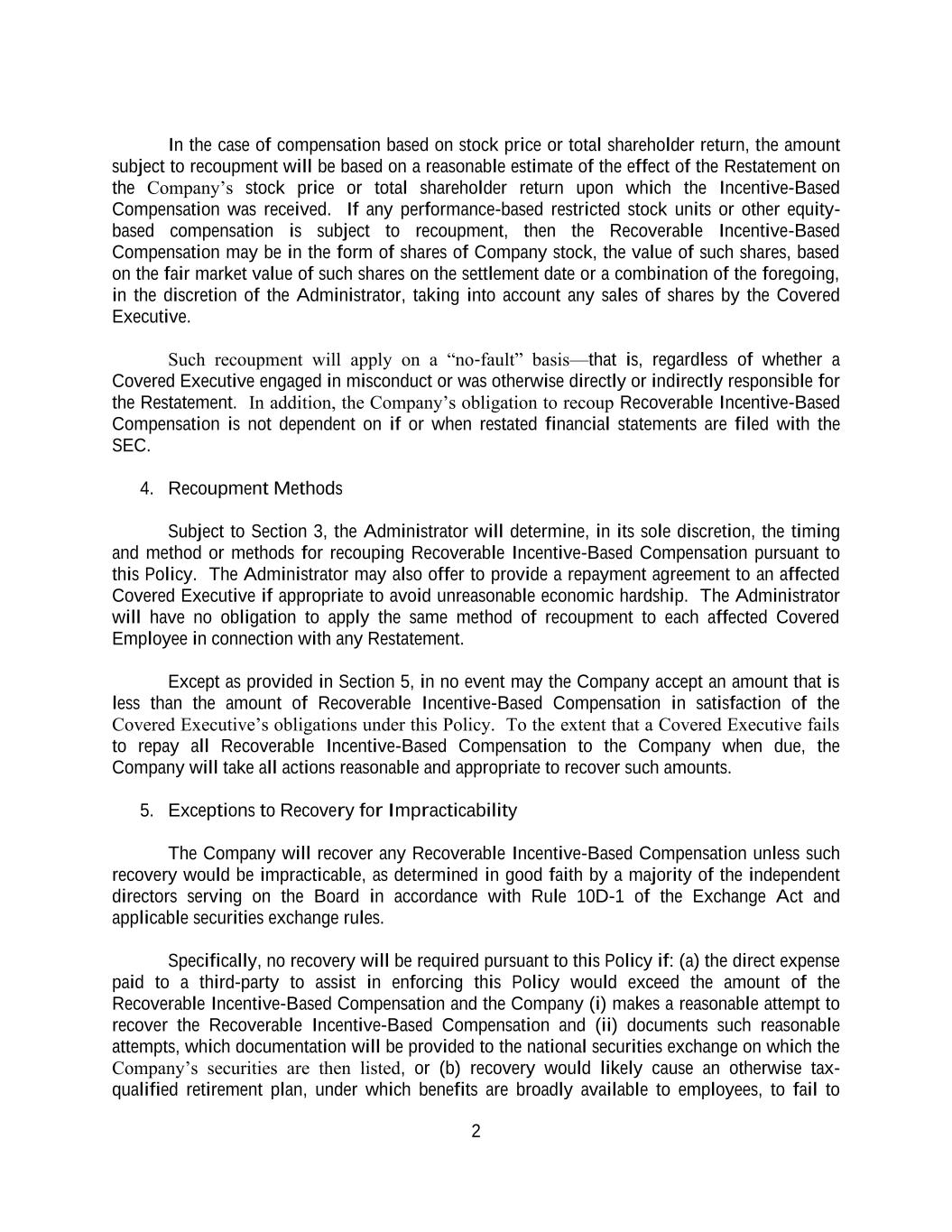 In the case of compensation based on stock price or total shareholder return, the amount subject to recoupment will be based on a reasonable estimate of the effect of the Restatement on the Company's stock price or total shareholder return upon which the Incentive-Based Compensation was received. If any performance-based restricted stock units or other equity-based compensation is subject to recoupment, then the Recoverable Incentive-Based Compensation may be in the form of shares of Company stock, the value of such shares, based on the fair market value of such shares on the settlement date or a combination of the foregoing, in the discretion of the Administrator, taking into account any sales of shares by the Covered Executive.

Such recoupment will apply on a "no-fault" basis—that is, regardless of whether a Covered Executive engaged in misconduct or was otherwise directly or indirectly responsible for the Restatement. In addition, the Company's obligation to recoup Recoverable Incentive-Based Compensation is not dependent on if or when restated financial statements are filed with the SEC.

4. Recoupment Methods

Subject to Section 3, the Administrator will determine, in its sole discretion, the timing and method or methods for recouping Recoverable Incentive-Based Compensation pursuant to this Policy. The Administrator may also offer to provide a repayment agreement to an affected Covered Executive if appropriate to avoid unreasonable economic hardship. The Administrator will have no obligation to apply the same method of recoupment to each affected Covered Employee in connection with any Restatement.

Except as provided in Section 5, in no event may the Company accept an amount that is less than the amount of Recoverable Incentive-Based Compensation in satisfaction of the Covered Executive's obligations under this Policy. To the extent that a Covered Executive fails to repay all Recoverable Incentive-Based Compensation to the Company when due, the Company will take all actions reasonable and appropriate to recover such amounts.

5. Exceptions to Recovery for Impracticability

The Company will recover any Recoverable Incentive-Based Compensation unless such recovery would be impracticable, as determined in good faith by a majority of the independent directors serving on the Board in accordance with Rule 10D-1 of the Exchange Act and applicable securities exchange rules.

Specifically, no recovery will be required pursuant to this Policy if: (a) the direct expense paid to a third-party to assist in enforcing this Policy would exceed the amount of the Recoverable Incentive-Based Compensation and the Company (i) makes a reasonable attempt to recover the Recoverable Incentive-Based Compensation and (ii) documents such reasonable attempts, which documentation will be provided to the national securities exchange on which the Company's securities are then listed, or (b) recovery would likely cause an otherwise tax-qualified retirement plan, under which benefits are broadly available to employees, to fail to

2